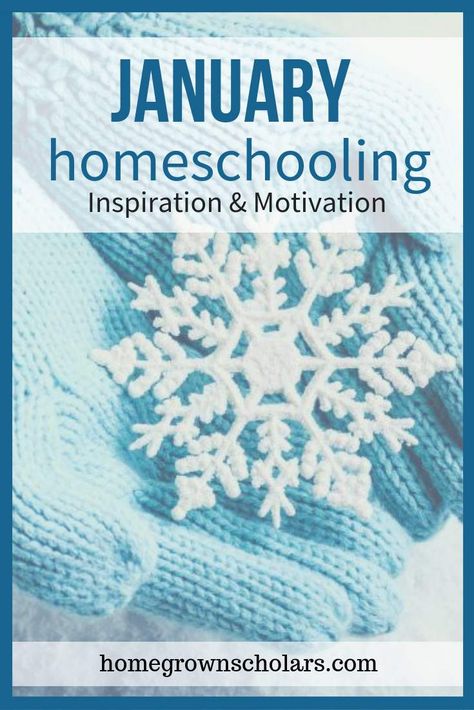 JANUARY
homeschooling
Inspiration & Motivation

homegrownscholars.com